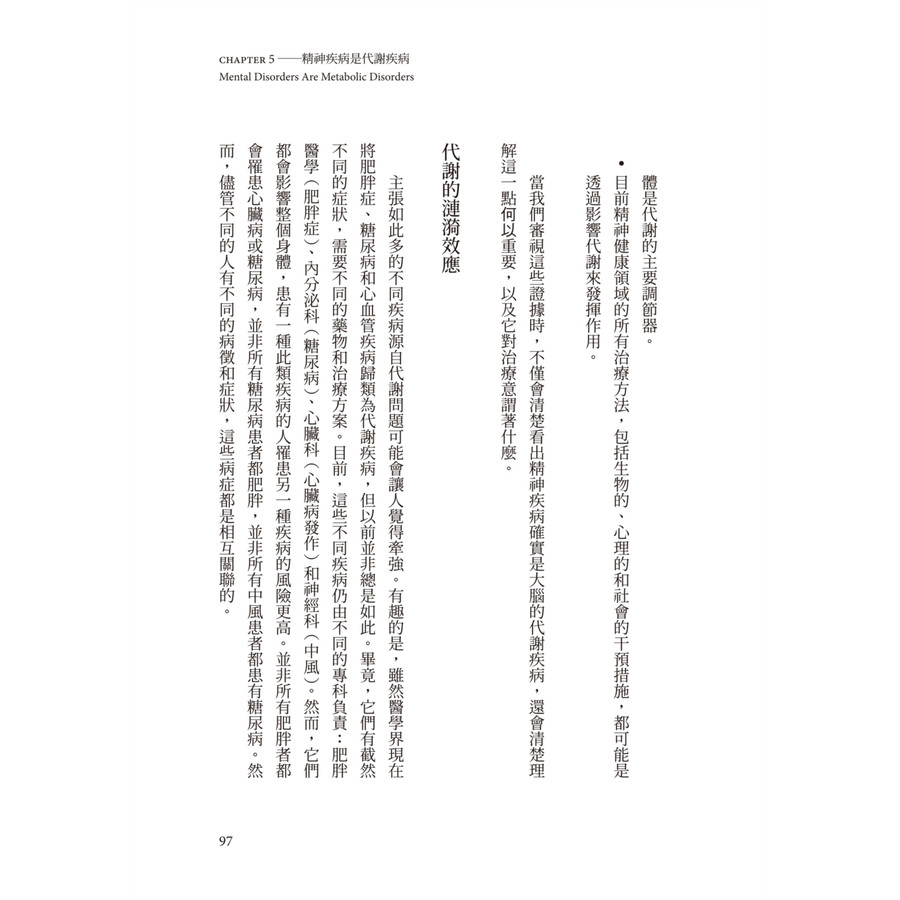 CHAPTER 5 ——精神疾病是代謝疾病
Mental Disorders Are Metabolic Disorders

體是代謝的主要調節器。

• 目前精神健康領域的所有治療方法，包括生物的、心理的和社會的干預措施，都可能是透過影響代謝來發揮作用。

當我們審視這些證據時，不僅會清楚看出精神疾病確實是大腦的代謝疾病，還會清楚理解這一點何以重要，以及它對治療意謂著什麼。

代謝的漣漪效應

主張如此多的不同疾病源自代謝問題可能會讓人覺得牽強。有趣的是，雖然醫學界現在將肥胖症、糖尿病和心血管疾病歸類為代謝疾病，但以前並非總是如此。畢竟，它們有截然不同的症狀，需要不同的藥物和治療方案。目前，這些不同疾病仍由不同的專科負責：肥胖醫學（肥胖症）、內分泌科（糖尿病）、心臟科（心臟病發作）和神經科（中風）。然而，它們都會影響整個身體，患有一種此類疾病的人罹患另一種疾病的風險更高。並非所有肥胖者都會罹患心臟病或糖尿病，並非所有糖尿病患者都肥胖，並非所有中風患者都患有糖尿病。然而，儘管不同的人有不同的病徵和症狀，這些病症都是相互關聯的。

97